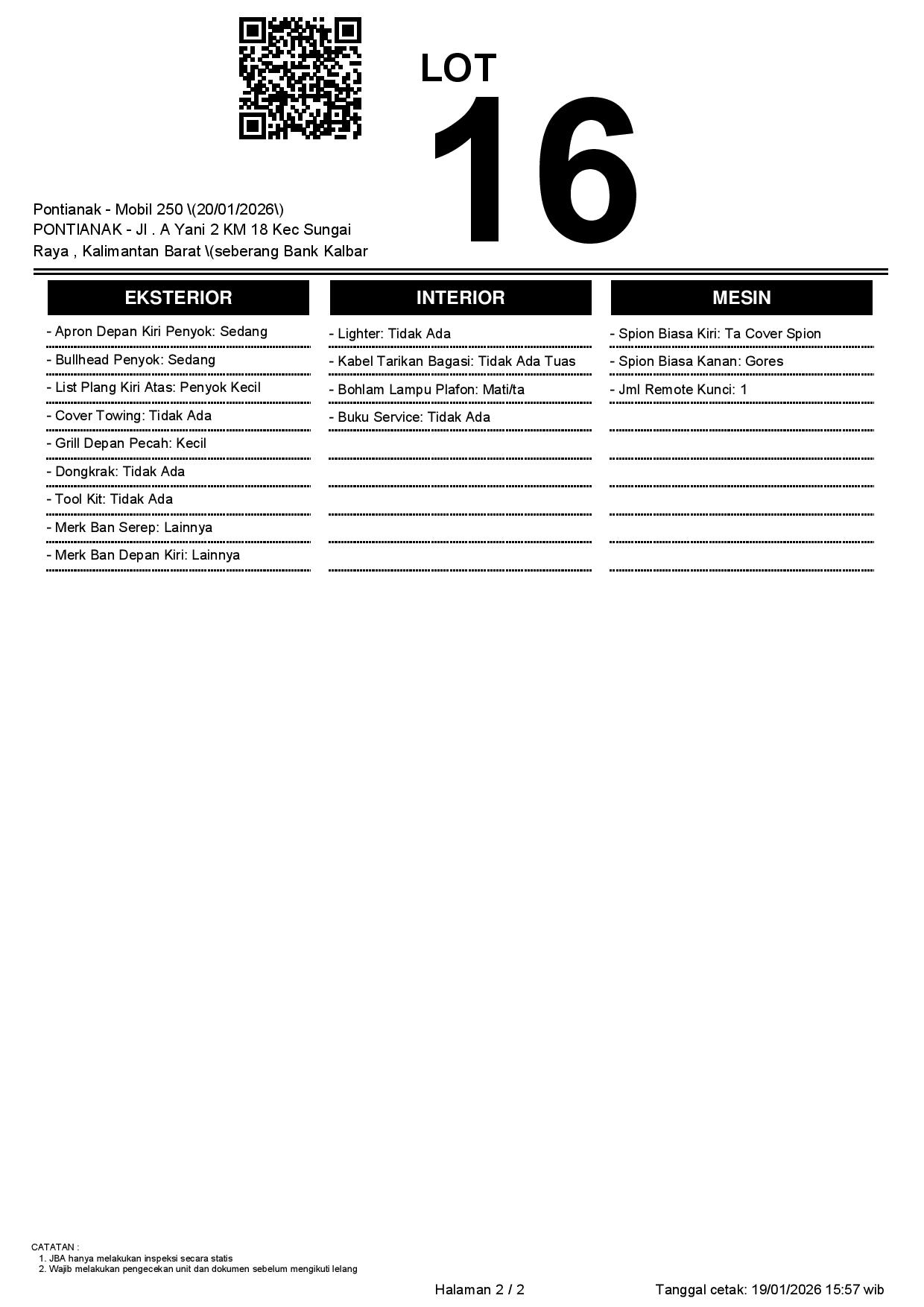 LOT
16

Pontianak - Mobil 250 \(20/01/2026\)
PONTIANAK - Jl . A Yani 2 KM 18 Kec Sungai Raya , Kalimantan Barat \(seberang Bank Kalbar

EKSTERIOR

- Apron Depan Kiri Penyok: Sedang
- Bullhead Penyok: Sedang
- List Plang Kiri Atas: Penyok Kecil
- Cover Towing: Tidak Ada
- Grill Depan Pecah: Kecil
- Dongkrak: Tidak Ada
- Tool Kit: Tidak Ada
- Merk Ban Serep: Lainnya
- Merk Ban Depan Kiri: Lainnya

INTERIOR

- Lighter: Tidak Ada
- Kabel Tarikan Bagasi: Tidak Ada Tuas
- Bohlam Lampu Plafon: Mati/ta
- Buku Service: Tidak Ada

MESIN

- Spion Biasa Kiri: Ta Cover Spion
- Spion Biasa Kanan: Gores
- Jml Remote Kunci: 1

CATATAN :
1. JBA hanya melakukan inspeksi secara statis
2. Wajib melakukan pengecekan unit dan dokumen sebelum mengikuti lelang

Halaman 2 / 2
Tanggal cetak: 19/01/2026 15:57 wib